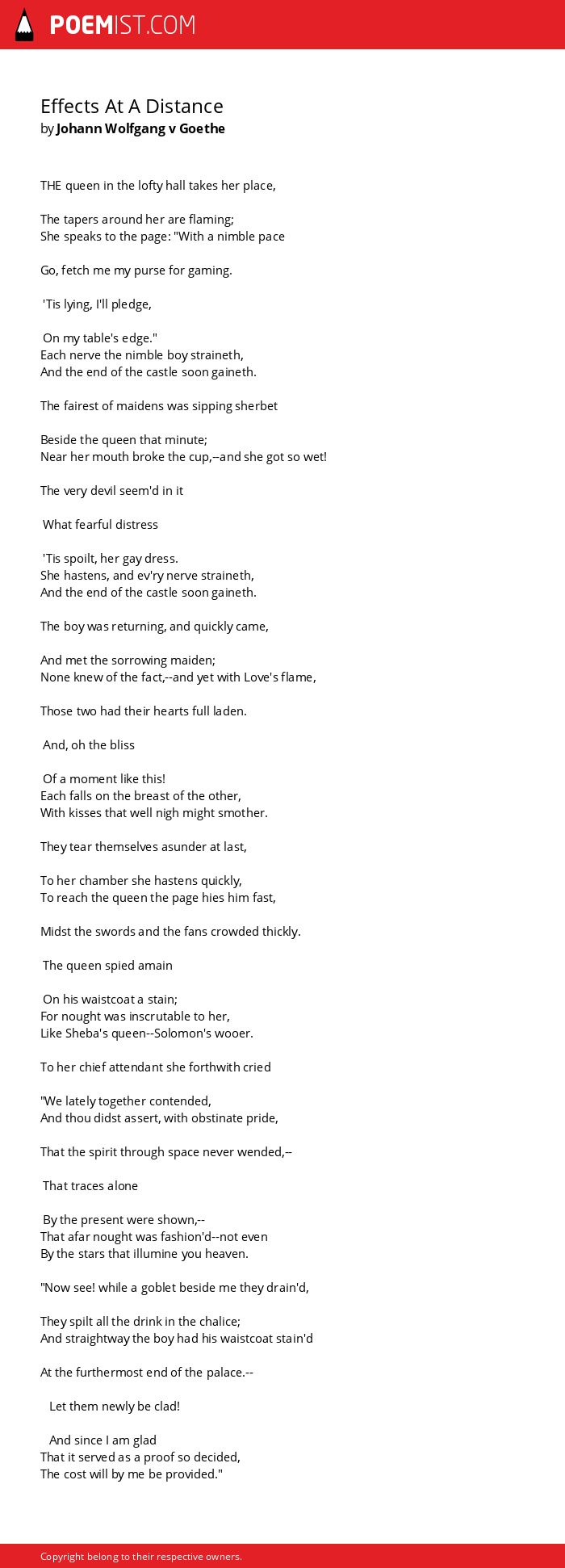 POEMIST.COM

Effects At A Distance
by Johann Wolfgang v Goethe

THE queen in the lofty hall takes her place,

The tapers around her are flaming;
She speaks to the page: "With a nimble pace

Go, fetch me my purse for gaming.

'Tis lying, I'll pledge,

On my table's edge."
Each nerve the nimble boy straineth,
And the end of the castle soon gaineth.

The fairest of maidens was sipping sherbet

Beside the queen that minute;
Near her mouth broke the cup,--and she got so wet!

The very devil seem'd in it

What fearful distress

'Tis spoilt, her gay dress.
She hastens, and ev'ry nerve straineth,
And the end of the castle soon gaineth.

The boy was returning, and quickly came,

And met the sorrowing maiden;
None knew of the fact,--and yet with Love's flame,

Those two had their hearts full laden.

And, oh the bliss

Of a moment like this!
Each falls on the breast of the other,
With kisses that well nigh might smother.

They tear themselves asunder at last,

To her chamber she hastens quickly,
To reach the queen the page hies him fast,

Midst the swords and the fans crowded thickly.

The queen spied amain

On his waistcoat a stain;
For nought was inscrutable to her,
Like Sheba's queen--Solomon's wooer.

To her chief attendant she forthwith cried

"We lately together contended,
And thou didst assert, with obstinate pride,

That the spirit through space never wended,--

That traces alone

By the present were shown,--
That afar nought was fashion'd--not even
By the stars that illumine you heaven.

"Now see! while a goblet beside me they drain'd,

They spilt all the drink in the chalice;
And straightway the boy had his waistcoat stain'd

At the furthermost end of the palace.--

Let them newly be clad!

And since I am glad
That it served as a proof so decided,
The cost will by me be provided."

Copyright belong to their respective owners.